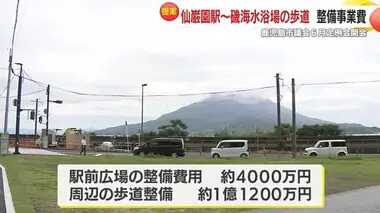 提案 仙巌園駅～磯海水浴場の歩道 整備事業費
鹿児島市議会 6月定例会開会

駅前広場の整備費用 約4000万円
周辺の歩道整備 約1億1200万円